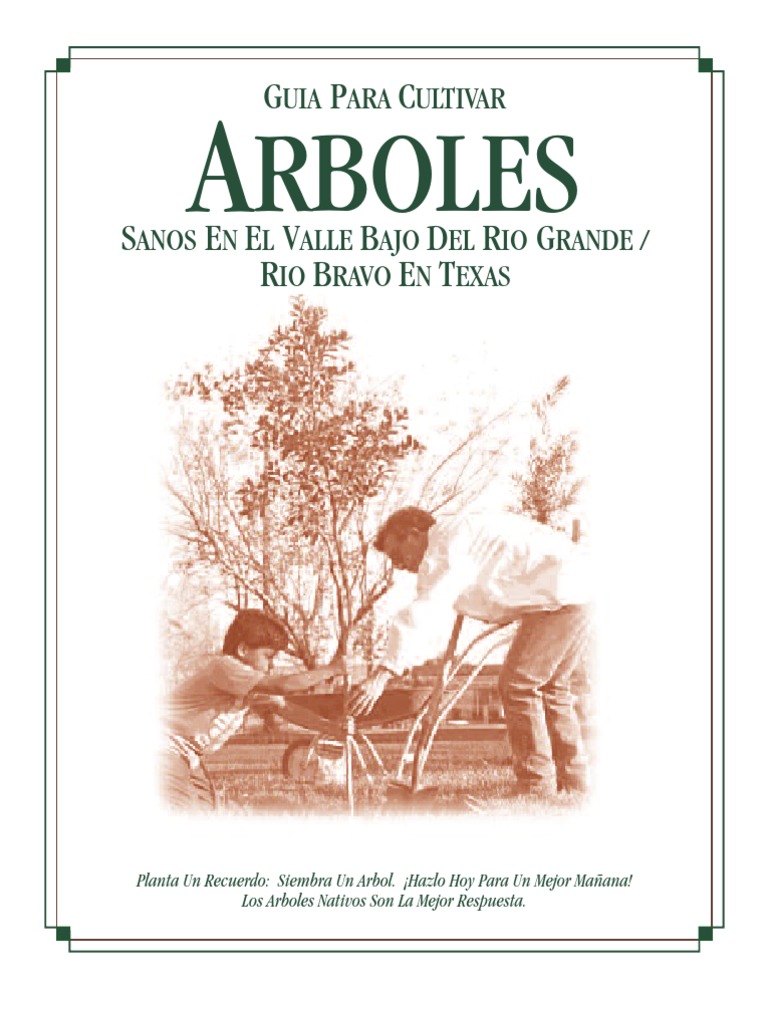 GUIA PARA CULTIVAR

ARBOLES

SANOS EN EL VALLE BAJO DEL RIO GRANDE / RIO BRAVO EN TEXAS

Planta Un Recuerdo: Siembra Un Arbol. ¡Hazlo Hoy Para Un Mejor Mañana! Los Arboles Nativos Son La Mejor Respuesta.